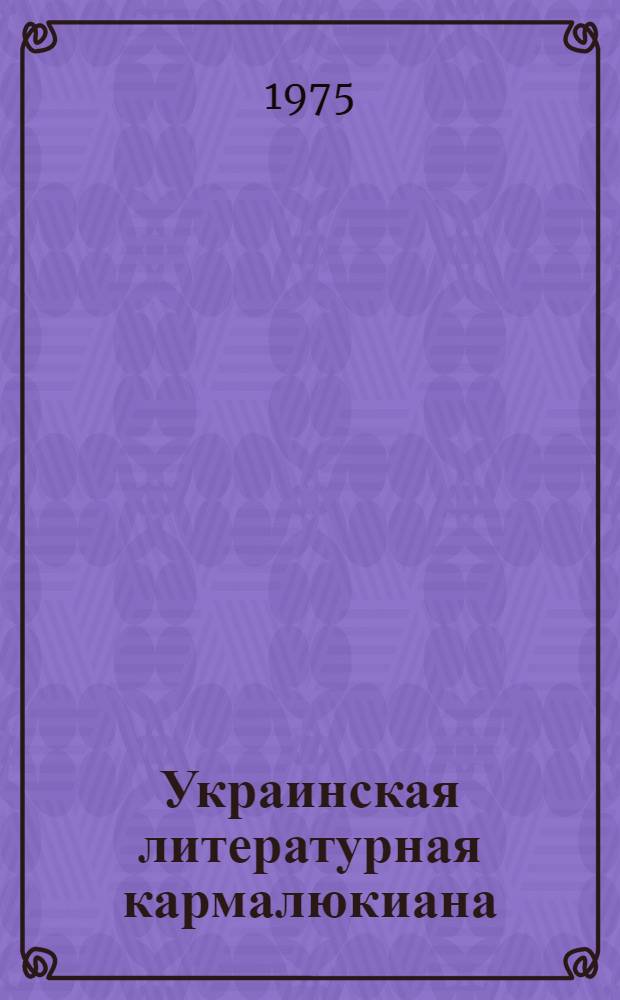 1975

Украинская литературная кармалюкиана